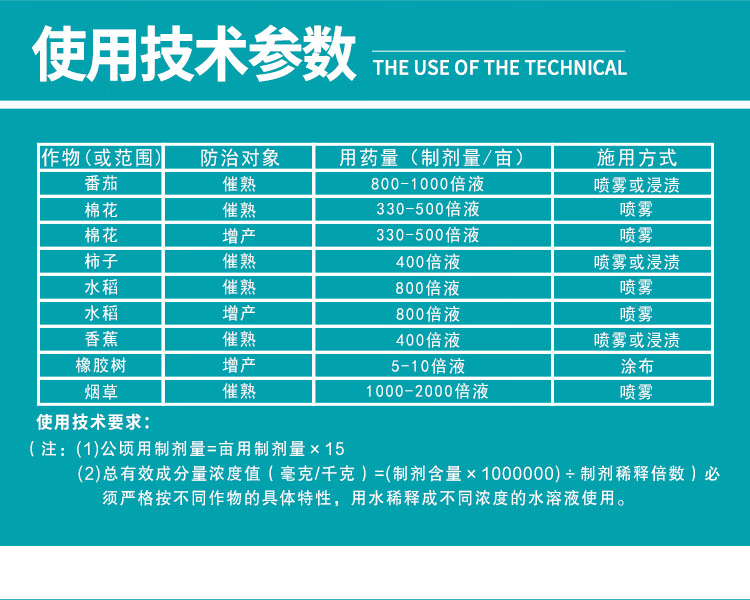 使用技术参数

THE USE OF THE TECHNICAL

| 作物(或范围) | 防治对象 | 用药量(制剂量/亩) | 施用方式 |
|---|---|---|---|
| 番茄 | 催熟 | 800-1000倍液 | 喷雾或浸渍 |
| 棉花 | 催熟 | 330-500倍液 | 喷雾 |
| 棉花 | 增产 | 330-500倍液 | 喷雾 |
| 柿子 | 催熟 | 400倍液 | 喷雾或浸渍 |
| 水稻 | 催熟 | 800倍液 | 喷雾 |
| 水稻 | 增产 | 800倍液 | 喷雾 |
| 香蕉 | 催熟 | 400倍液 | 喷雾或浸渍 |
| 橡胶树 | 增产 | 5-10倍液 | 涂布 |
| 烟草 | 催熟 | 1000-2000倍液 | 喷雾 |

使用技术要求:

(注:(1)公顷用制剂量=亩用制剂量×15

(2)总有效成分量浓度值(毫克/千克)=(制剂含量×1000000)÷制剂稀释倍数)必须严格按不同作物的具体特性,用水稀释成不同浓度的水溶液使用。